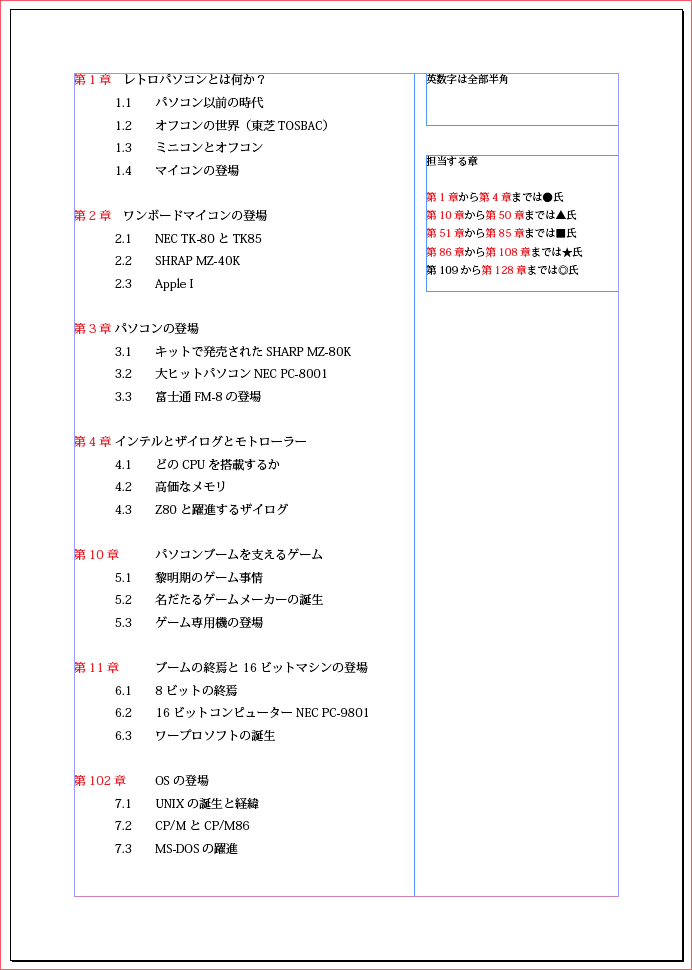 第1章 レトロパソコンとは何か？
1.1 パソコン以前の時代
1.2 オフコンの世界（東芝TOSBAC）
1.3 ミニコンとオフコン
1.4 マイコンの登場

第2章 ワンボードマイコンの登場
2.1 NEC TK-80とTK85
2.2 SHRAP MZ-40K
2.3 Apple I

第3章 パソコンの登場
3.1 キットで発売されたSHARP MZ-80K
3.2 大ヒットパソコンNEC PC-8001
3.3 富士通FM-8の登場

第4章 インテルとザイログとモトローラー
4.1 どのCPUを搭載するか
4.2 高価なメモリ
4.3 Z80と躍進するザイログ

第10章 パソコンブームを支えるゲーム
5.1 黎明期のゲーム事情
5.2 名だたるゲームメーカーの誕生
5.3 ゲーム専用機の登場

第11章 ブームの終焉と16ビットマシンの登場
6.1 8ビットの終焉
6.2 16ビットコンピューターNEC PC-9801
6.3 ワープロソフトの誕生

第102章 OSの登場
7.1 UNIXの誕生と経緯
7.2 CP/MとCP/M86
7.3 MS-DOSの躍進

英数字は全部半角

担当する章

第1章から第4章までは●氏
第10章から第50章までは▲氏
第51章から第85章までは■氏
第86章から第108章までは★氏
第109から第128章までは◎氏